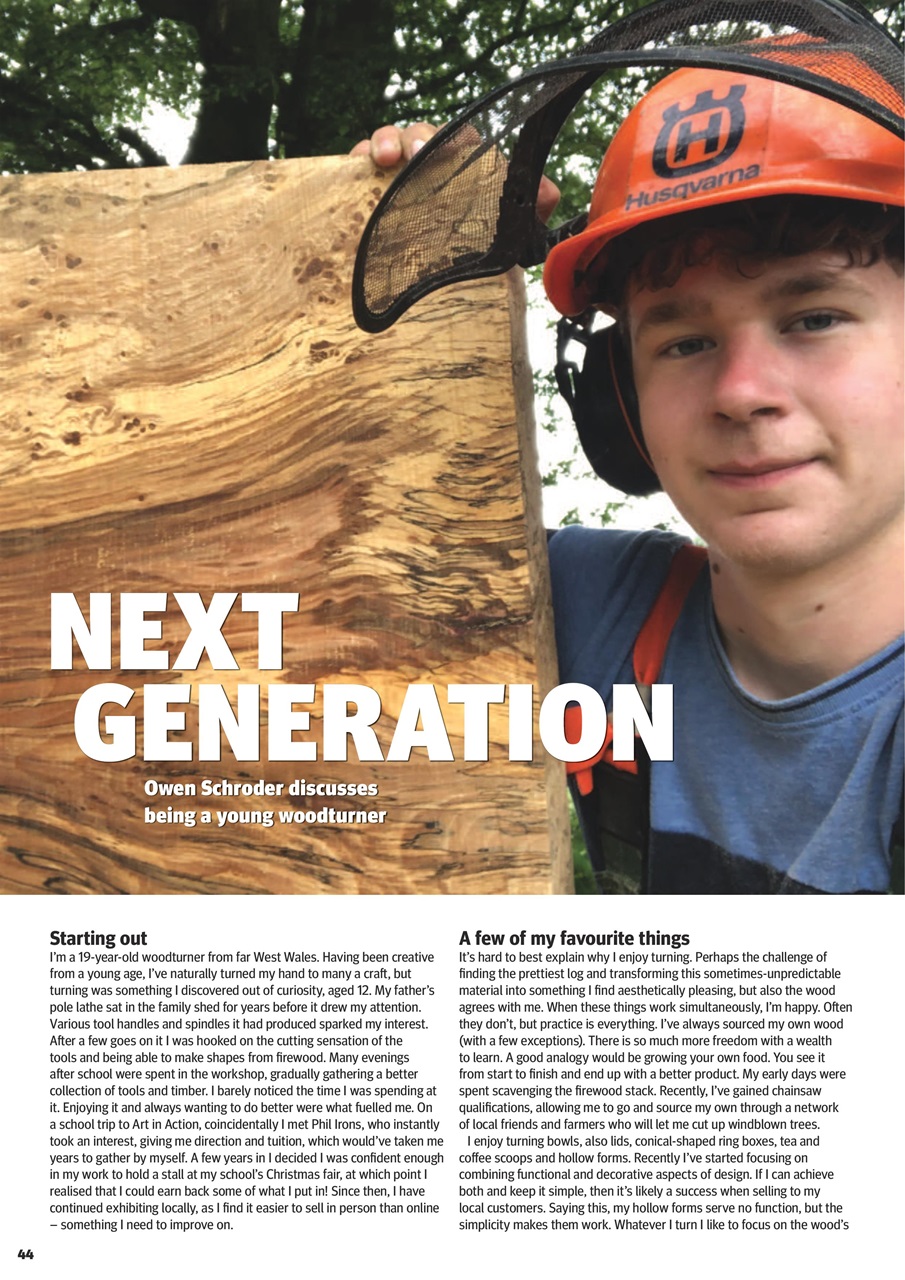 Husqvarna

NEXT GENERATION

Owen Schroder discusses being a young woodturner

Starting out
I'm a 19-year-old woodturner from far West Wales. Having been creative from a young age, I've naturally turned my hand to many a craft, but turning was something I discovered out of curiosity, aged 12. My father's pole lathe sat in the family shed for years before it drew my attention. Various tool handles and spindles it had produced sparked my interest. After a few goes on it I was hooked on the cutting sensation of the tools and being able to make shapes from firewood. Many evenings after school were spent in the workshop, gradually gathering a better collection of tools and timber. I barely noticed the time I was spending at it. Enjoying it and always wanting to do better were what fuelled me. On a school trip to Art in Action, coincidentally I met Phil Irons, who instantly took an interest, giving me direction and tuition, which would've taken me years to gather by myself. A few years in I decided I was confident enough in my work to hold a stall at my school's Christmas fair, at which point I realised that I could earn back some of what I put in! Since then, I have continued exhibiting locally, as I find it easier to sell in person than online – something I need to improve on.

A few of my favourite things
It's hard to best explain why I enjoy turning. Perhaps the challenge of finding the prettiest log and transforming this sometimes-unpredictable material into something I find aesthetically pleasing, but also the wood agrees with me. When these things work simultaneously, I'm happy. Often they don't, but practice is everything. I've always sourced my own wood (with a few exceptions). There is so much more freedom with a wealth to learn. A good analogy would be growing your own food. You see it from start to finish and end up with a better product. My early days were spent scavenging the firewood stack. Recently, I've gained chainsaw qualifications, allowing me to go and source my own through a network of local friends and farmers who will let me cut up windblown trees.
I enjoy turning bowls, also lids, conical-shaped ring boxes, tea and coffee scoops and hollow forms. Recently I've started focusing on combining functional and decorative aspects of design. If I can achieve both and keep it simple, then it's likely a success when selling to my local customers. Saying this, my hollow forms serve no function, but the simplicity makes them work. Whatever I turn I like to focus on the wood's

44